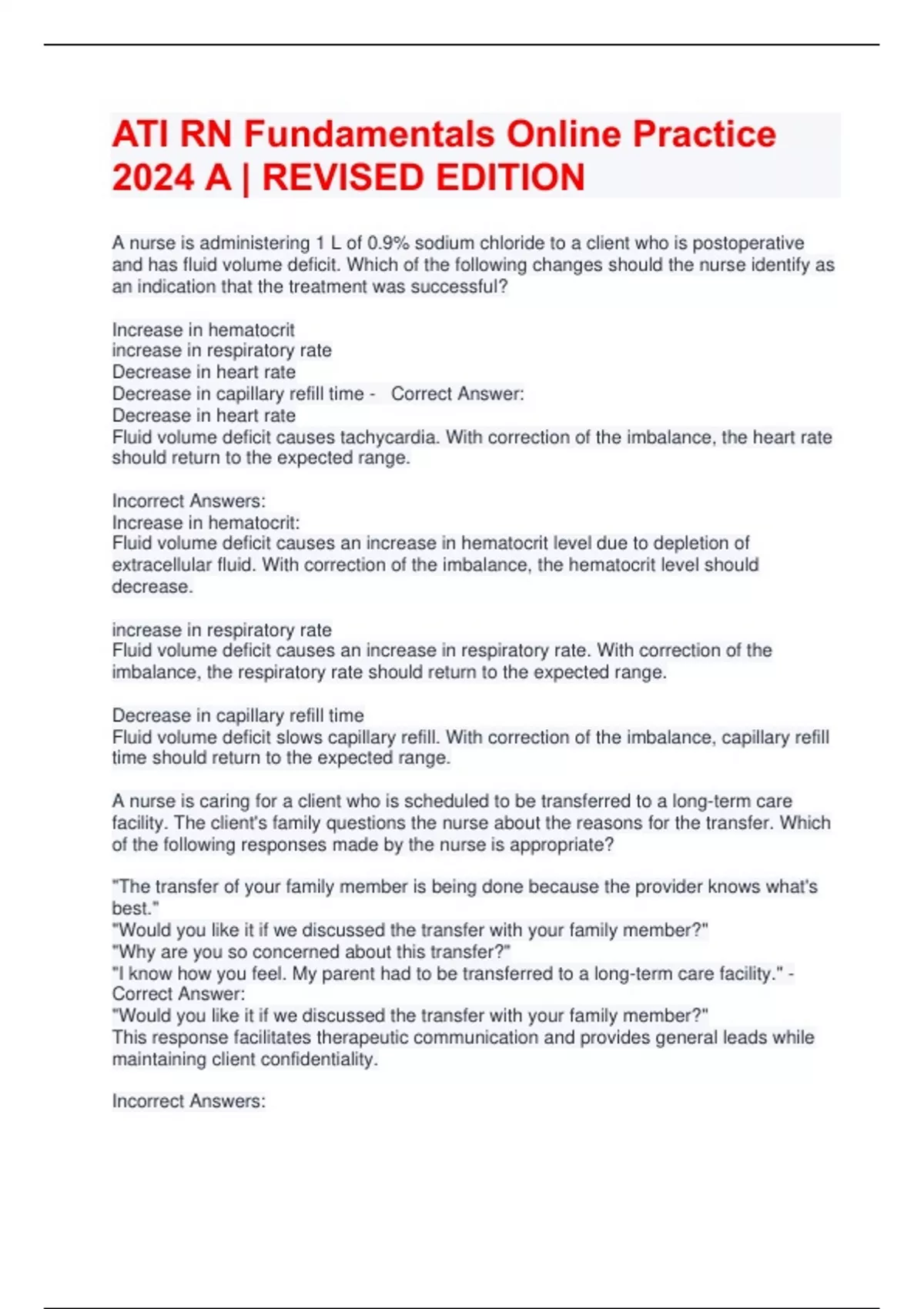 ATI RN Fundamentals Online Practice 2024 A | REVISED EDITION

A nurse is administering 1 L of 0.9% sodium chloride to a client who is postoperative and has fluid volume deficit. Which of the following changes should the nurse identify as an indication that the treatment was successful?

Increase in hematocrit
increase in respiratory rate
Decrease in heart rate
Decrease in capillary refill time - Correct Answer:
Decrease in heart rate
Fluid volume deficit causes tachycardia. With correction of the imbalance, the heart rate should return to the expected range.

Incorrect Answers:
Increase in hematocrit:
Fluid volume deficit causes an increase in hematocrit level due to depletion of extracellular fluid. With correction of the imbalance, the hematocrit level should decrease.

increase in respiratory rate
Fluid volume deficit causes an increase in respiratory rate. With correction of the imbalance, the respiratory rate should return to the expected range.

Decrease in capillary refill time
Fluid volume deficit slows capillary refill. With correction of the imbalance, capillary refill time should return to the expected range.

A nurse is caring for a client who is scheduled to be transferred to a long-term care facility. The client's family questions the nurse about the reasons for the transfer. Which of the following responses made by the nurse is appropriate?

"The transfer of your family member is being done because the provider knows what's best."
"Would you like it if we discussed the transfer with your family member?"
"Why are you so concerned about this transfer?"
"I know how you feel. My parent had to be transferred to a long-term care facility." - Correct Answer:
"Would you like it if we discussed the transfer with your family member?"
This response facilitates therapeutic communication and provides general leads while maintaining client confidentiality.

Incorrect Answers: